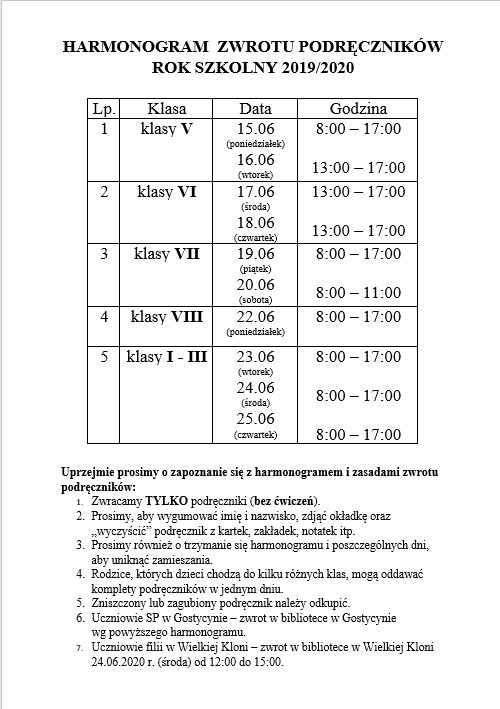 HARMONOGRAM ZWROTU PODRĘCZNIKÓW
ROK SZKOLNY 2019/2020

| Lp. | Klasa | Data | Godzina |
|---|---|---|---|
| 1 | klasy V | 15.06 (poniedziałek) 16.06 (wtorek) | 8:00 – 17:00 13:00 – 17:00 |
| 2 | klasy VI | 17.06 (środa) 18.06 (czwartek) | 13:00 – 17:00 13:00 – 17:00 |
| 3 | klasy VII | 19.06 (piątek) 20.06 (sobota) | 8:00 – 17:00 8:00 – 11:00 |
| 4 | klasy VIII | 22.06 (poniedziałek) | 8:00 – 17:00 |
| 5 | klasy I - III | 23.06 (wtorek) 24.06 (środa) 25.06 (czwartek) | 8:00 – 17:00 8:00 – 17:00 8:00 – 17:00 |

Uprzejmie prosimy o zapoznanie się z harmonogramem i zasadami zwrotu podręczników:
1. Zwracamy TYLKO podręczniki (bez ćwiczeń).
2. Prosimy, aby wygumować imię i nazwisko, zdjąć okładkę oraz „wyczyścić" podręcznik z kartek, zakładek, notatek itp.
3. Prosimy również o trzymanie się harmonogramu i poszczególnych dni, aby uniknąć zamieszania.
4. Rodzice, których dzieci chodzą do kilku różnych klas, mogą oddawać komplety podręczników w jednym dniu.
5. Zniszczony lub zagubiony podręcznik należy odkupić.
6. Uczniowie SP w Gostycynie – zwrot w bibliotece w Gostycynie wg powyższego harmonogramu.
7. Uczniowie filii w Wielkiej Kloni – zwrot w bibliotece w Wielkiej Kloni 24.06.2020 r. (środa) od 12:00 do 15:00.